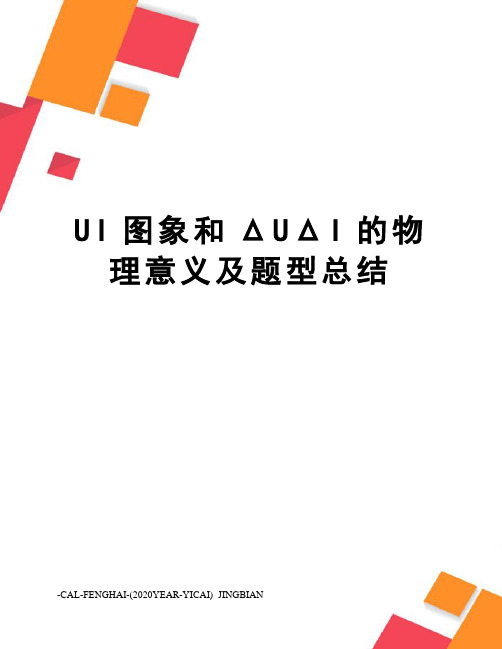 UI 图象和 ΔUΔI 的物理意义及题型总结

-CAL-FENGHAI-(2020YEAR-YICAI) JINGBIAN